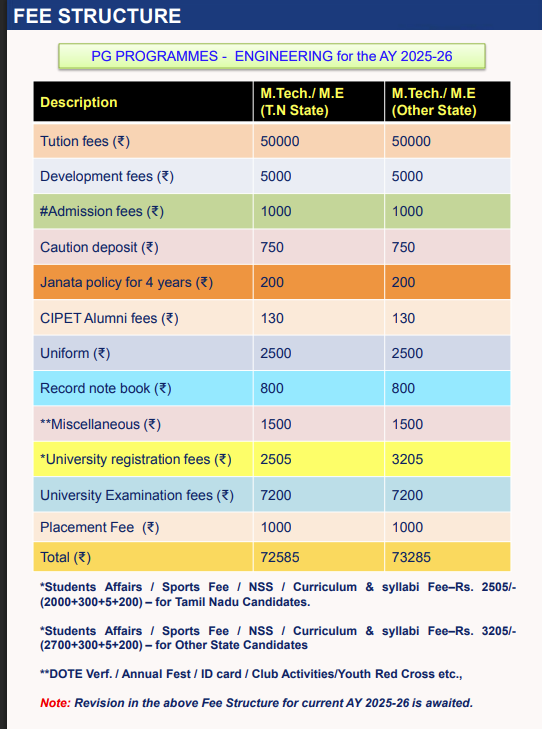 FEE STRUCTURE

PG PROGRAMMES - ENGINEERING for the AY 2025-26

| Description | M.Tech./ M.E (T.N State) | M.Tech./ M.E (Other State) |
|---|---|---|
| Tution fees (₹) | 50000 | 50000 |
| Development fees (₹) | 5000 | 5000 |
| #Admission fees (₹) | 1000 | 1000 |
| Caution deposit (₹) | 750 | 750 |
| Janata policy for 4 years (₹) | 200 | 200 |
| CIPET Alumni fees (₹) | 130 | 130 |
| Uniform (₹) | 2500 | 2500 |
| Record note book (₹) | 800 | 800 |
| **Miscellaneous (₹) | 1500 | 1500 |
| *University registration fees (₹) | 2505 | 3205 |
| University Examination fees (₹) | 7200 | 7200 |
| Placement Fee (₹) | 1000 | 1000 |
| Total (₹) | 72585 | 73285 |

*Students Affairs / Sports Fee / NSS / Curriculum & syllabi Fee–Rs. 2505/- (2000+300+5+200) – for Tamil Nadu Candidates.

*Students Affairs / Sports Fee / NSS / Curriculum & syllabi Fee–Rs. 3205/- (2700+300+5+200) – for Other State Candidates

**DOTE Verf. / Annual Fest / ID card / Club Activities/Youth Red Cross etc.,

Note: Revision in the above Fee Structure for current AY 2025-26 is awaited.